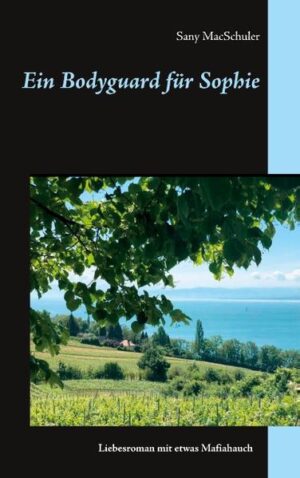 Sany MacSchuler

Ein Bodyguard für Sophie

Liebesroman mit etwas Mafiahauch